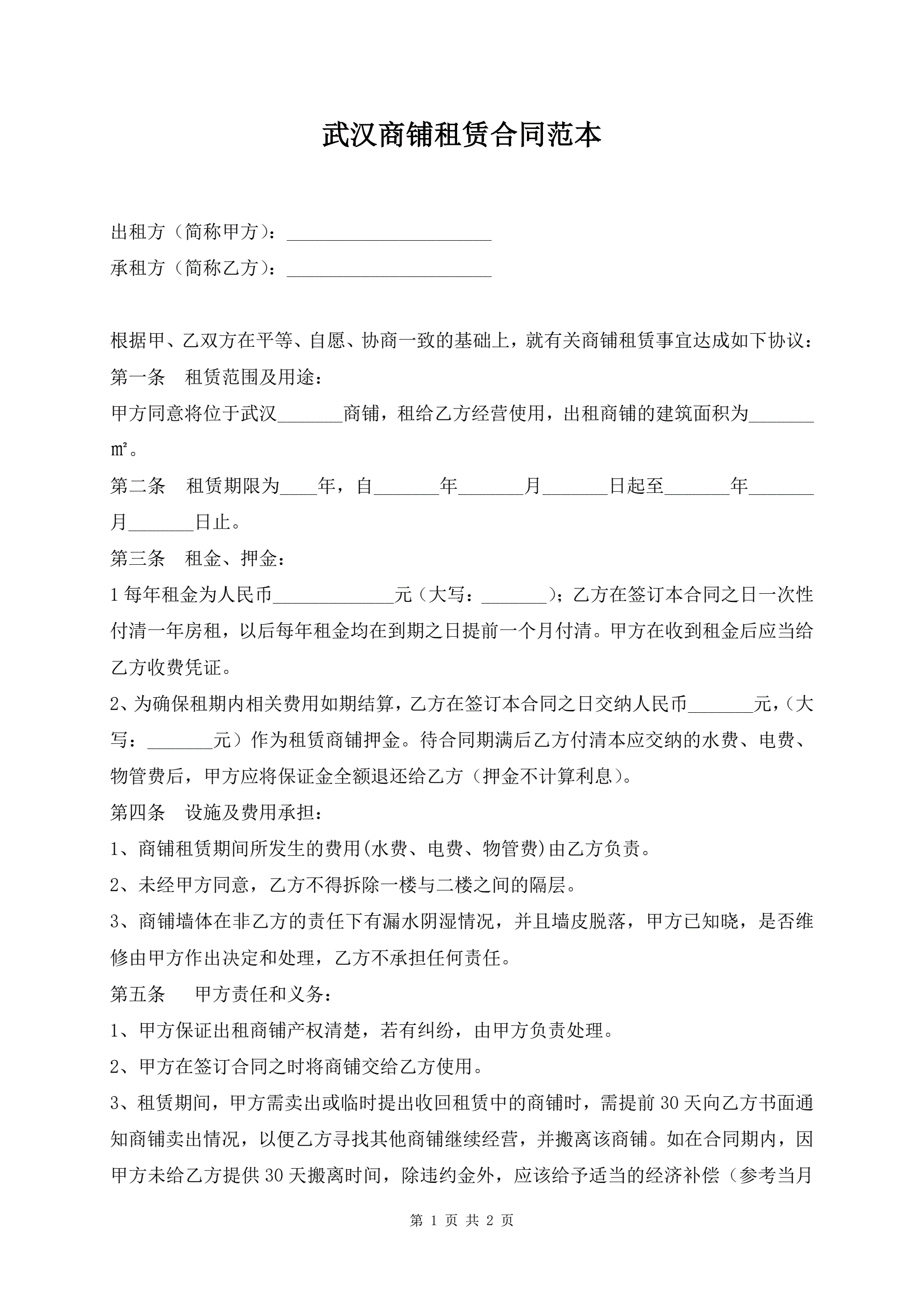 武汉商铺租赁合同范本

出租方（简称甲方）：______________________

承租方（简称乙方）：______________________

根据甲、乙双方在平等、自愿、协商一致的基础上，就有关商铺租赁事宜达成如下协议：

第一条　租赁范围及用途：

甲方同意将位于武汉_______商铺，租给乙方经营使用，出租商铺的建筑面积为_______㎡。

第二条　租赁期限为____年，自_______年_______月_______日起至_______年_______月_______日止。

第三条　租金、押金：

1 每年租金为人民币_____________元（大写：_______）；乙方在签订本合同之日一次性付清一年房租，以后每年租金均在到期之日提前一个月付清。甲方在收到租金后应当给乙方收费凭证。

2、为确保租期内相关费用如期结算，乙方在签订本合同之日交纳人民币_______元，（大写：_______元）作为租赁商铺押金。待合同期满后乙方付清本应交纳的水费、电费、物管费后，甲方应将保证金全额退还给乙方（押金不计算利息）。

第四条　设施及费用承担：

1、商铺租赁期间所发生的费用(水费、电费、物管费)由乙方负责。

2、未经甲方同意，乙方不得拆除一楼与二楼之间的隔层。

3、商铺墙体在非乙方的责任下有漏水阴湿情况，并且墙皮脱落，甲方已知晓，是否维修由甲方作出决定和处理，乙方不承担任何责任。

第五条　甲方责任和义务：

1、甲方保证出租商铺产权清楚，若有纠纷，由甲方负责处理。

2、甲方在签订合同之时将商铺交给乙方使用。

3、租赁期间，甲方需卖出或临时提出收回租赁中的商铺时，需提前 30 天向乙方书面通知商铺卖出情况，以便乙方寻找其他商铺继续经营，并搬离该商铺。如在合同期内，因甲方未给乙方提供 30 天搬离时间，除违约金外，应该给予适当的经济补偿（参考当月

第 1 页 共 2 页